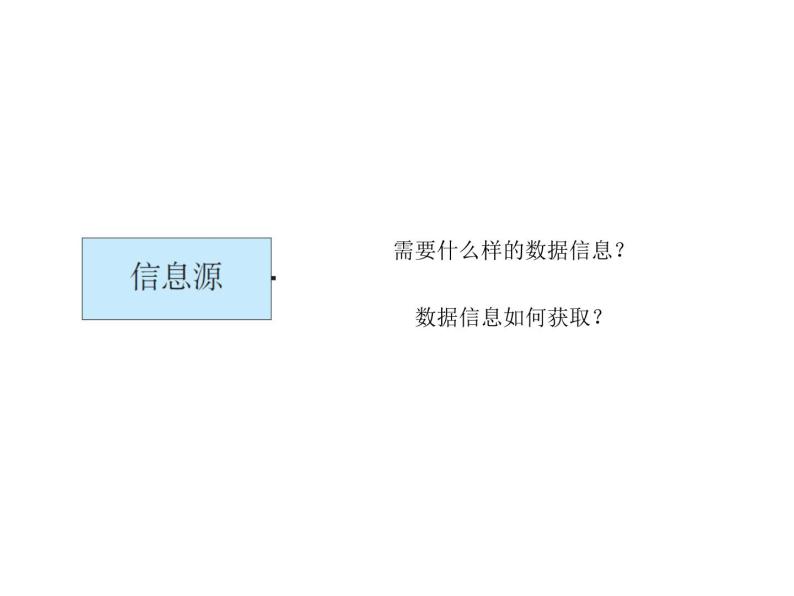 信息源

需要什么样的数据信息？

数据信息如何获取？